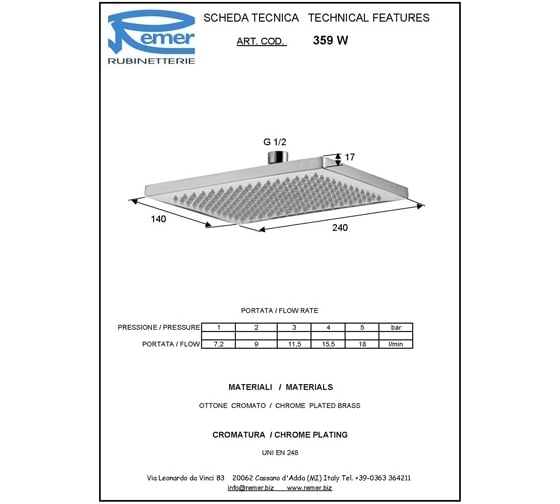 Remer
RUBINETTERIE

SCHEDA TECNICA TECHNICAL FEATURES

ART. COD. 359 W

G 1/2

17

140

240

PORTATA / FLOW RATE

| PRESSIONE / PRESSURE | 1 | 2 | 3 | 4 | 5 | bar |
|---|---|---|---|---|---|---|
| | | | | | | |
| PORTATA / FLOW | 7,2 | 9 | 11,5 | 15,5 | 18 | l/min |

MATERIALI / MATERIALS

OTTONE CROMATO / CHROME PLATED BRASS

CROMATURA / CHROME PLATING

UNI EN 248

Via Leonardo da Vinci 83 20062 Cassano d'Adda (MI) Italy Tel. +39-0363 364211
info@remer.biz www.remer.biz